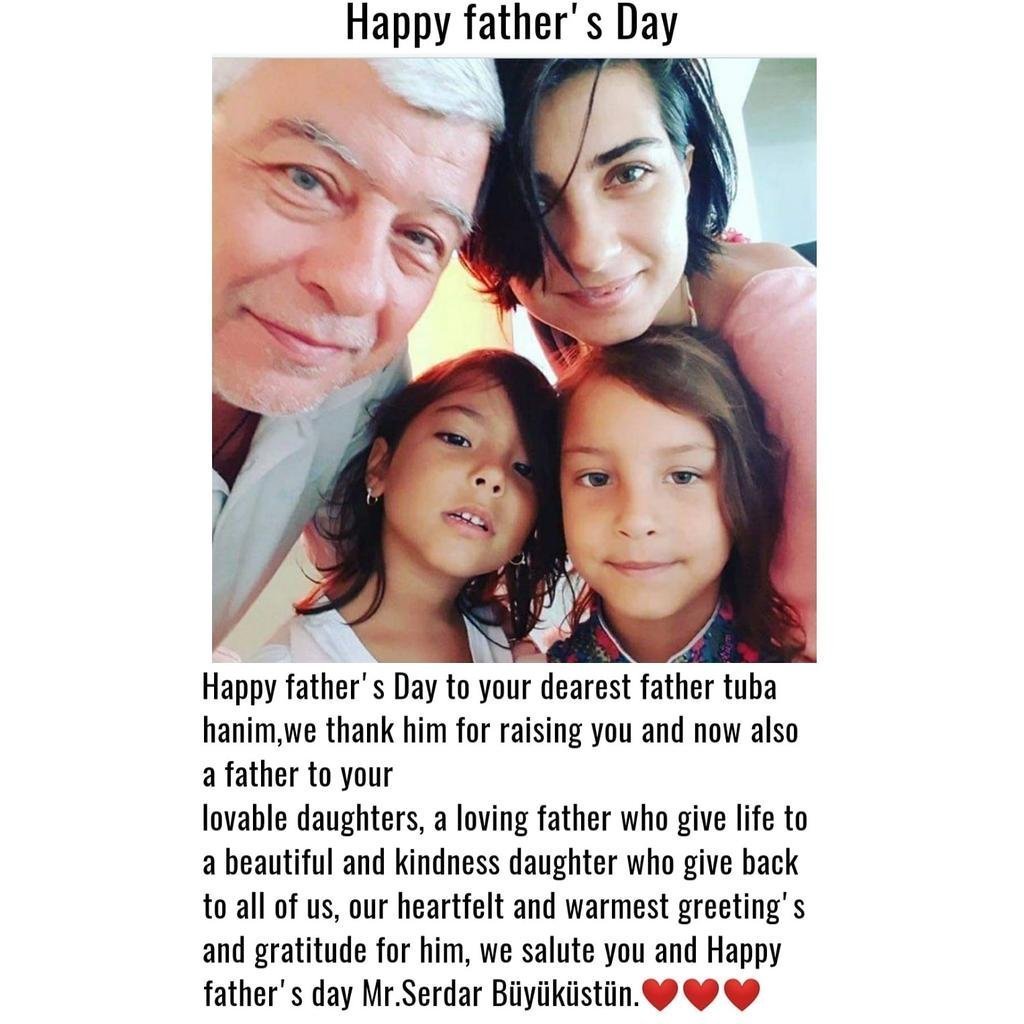 Happy father's Day

Happy father's Day to your dearest father tuba hanim,we thank him for raising you and now also a father to your
lovable daughters, a loving father who give life to a beautiful and kindness daughter who give back to all of us, our heartfelt and warmest greeting's and gratitude for him, we salute you and Happy father's day Mr.Serdar Büyüküstün.❤️❤️❤️